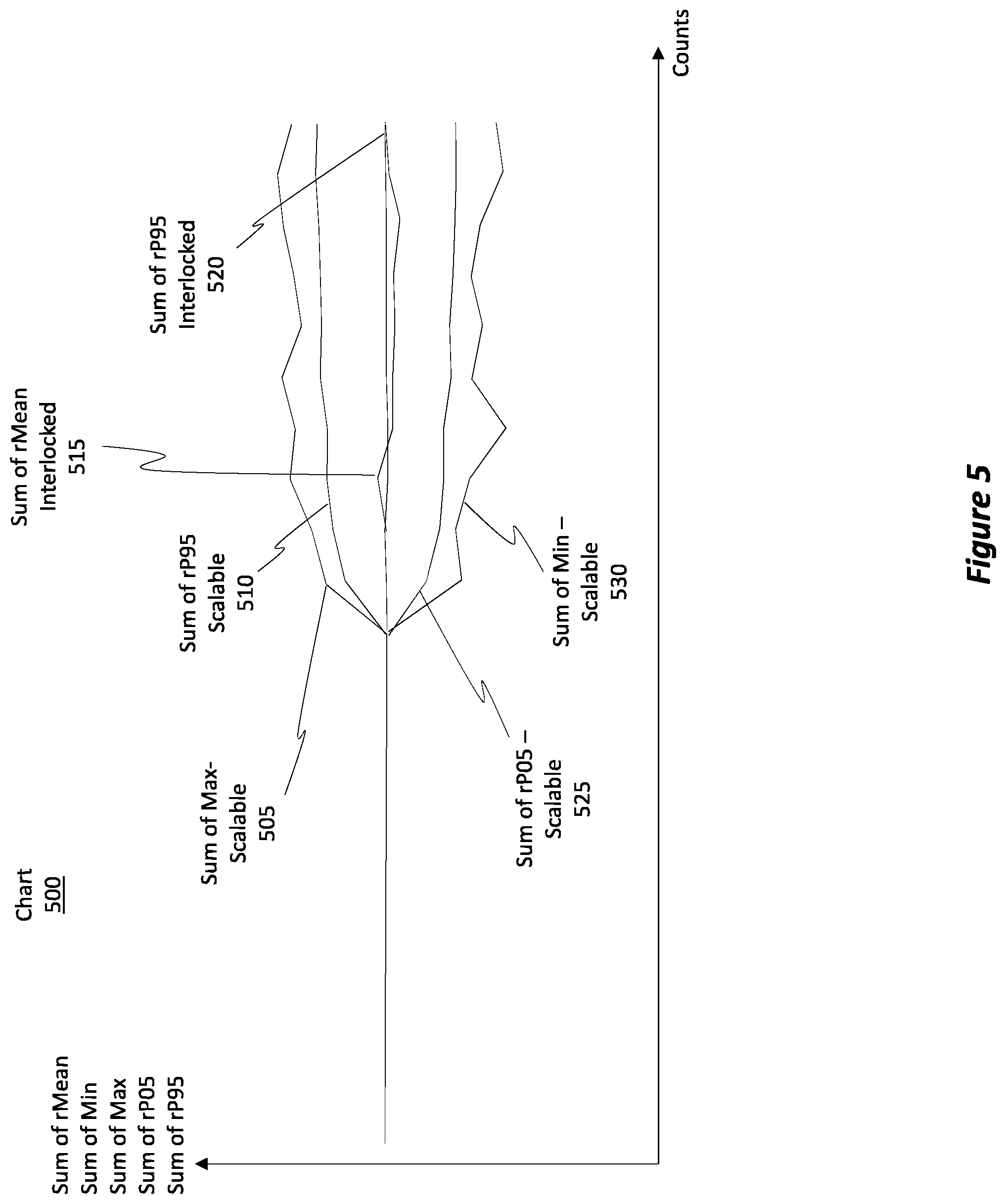 Chart
500

Sum of rMean
Sum of Min
Sum of Max
Sum of rP05
Sum of rP95

Sum of Max-
Scalable
505

Sum of rP95
Scalable
510

Sum of rMean
Interlocked
515

Sum of rP95
Interlocked
520

Sum of rP05 –
Scalable
525

Sum of Min –
Scalable
530

Counts

Figure 5